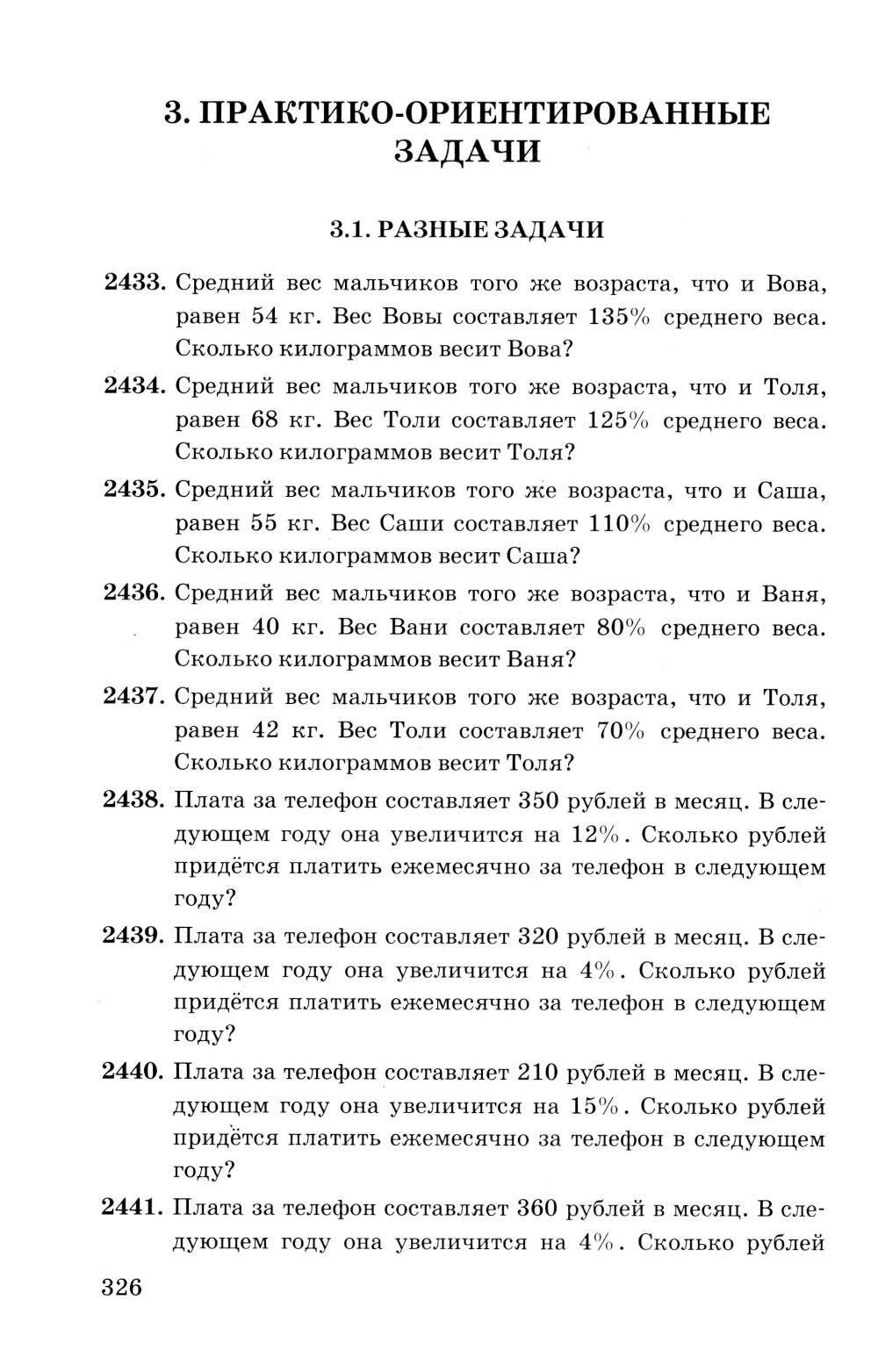 3. ПРАКТИКО-ОРИЕНТИРОВАННЫЕ ЗАДАЧИ

3.1. РАЗНЫЕ ЗАДАЧИ

2433. Средний вес мальчиков того же возраста, что и Вова, равен 54 кг. Вес Вовы составляет 135% среднего веса. Сколько килограммов весит Вова?

2434. Средний вес мальчиков того же возраста, что и Толя, равен 68 кг. Вес Толи составляет 125% среднего веса. Сколько килограммов весит Толя?

2435. Средний вес мальчиков того же возраста, что и Саша, равен 55 кг. Вес Саши составляет 110% среднего веса. Сколько килограммов весит Саша?

2436. Средний вес мальчиков того же возраста, что и Ваня, равен 40 кг. Вес Вани составляет 80% среднего веса. Сколько килограммов весит Ваня?

2437. Средний вес мальчиков того же возраста, что и Толя, равен 42 кг. Вес Толи составляет 70% среднего веса. Сколько килограммов весит Толя?

2438. Плата за телефон составляет 350 рублей в месяц. В следующем году она увеличится на 12%. Сколько рублей придётся платить ежемесячно за телефон в следующем году?

2439. Плата за телефон составляет 320 рублей в месяц. В следующем году она увеличится на 4%. Сколько рублей придётся платить ежемесячно за телефон в следующем году?

2440. Плата за телефон составляет 210 рублей в месяц. В следующем году она увеличится на 15%. Сколько рублей придётся платить ежемесячно за телефон в следующем году?

2441. Плата за телефон составляет 360 рублей в месяц. В следующем году она увеличится на 4%. Сколько рублей

326